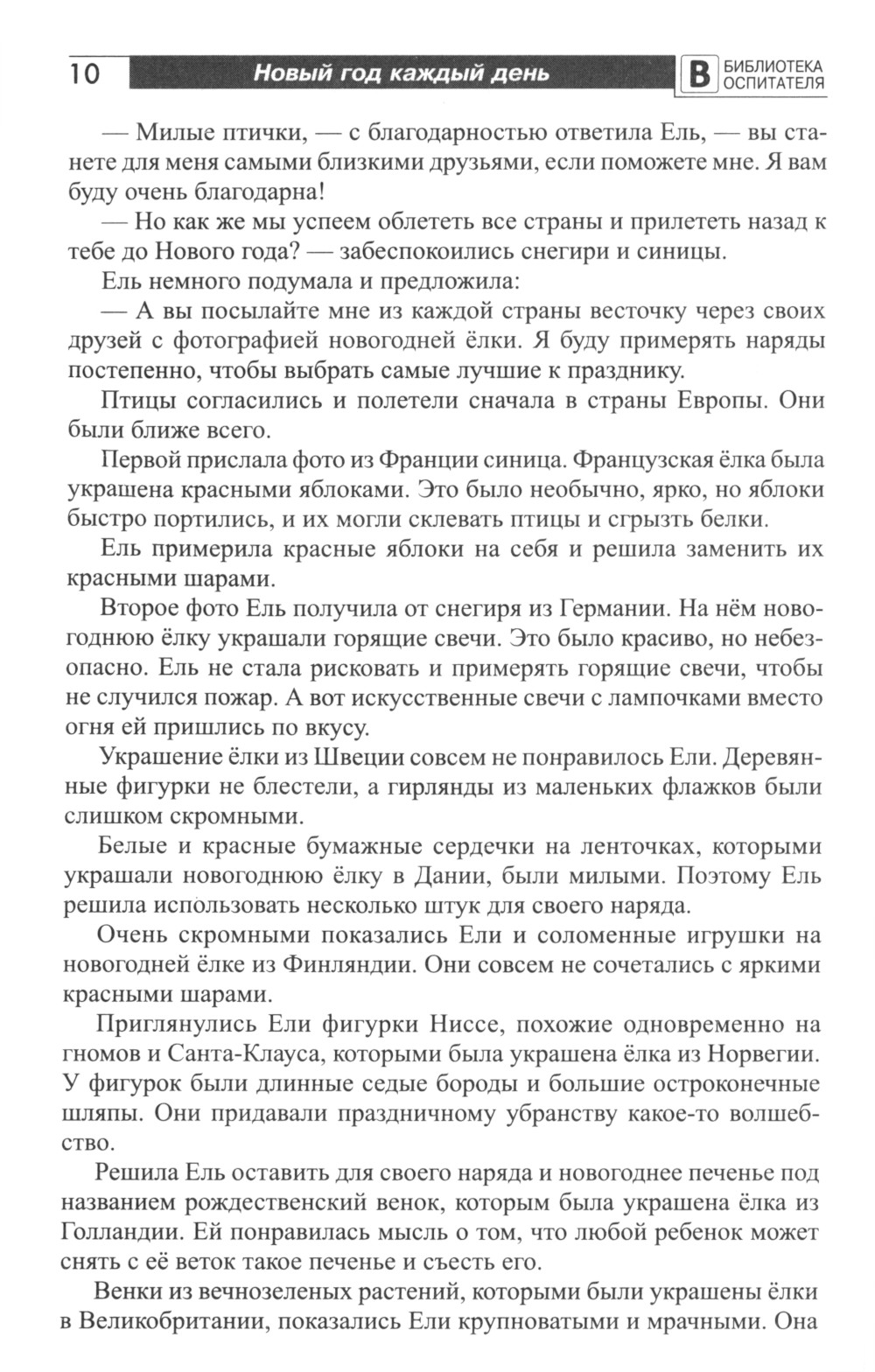 10 Новый год каждый день В БИБЛИОТЕКА ОСПИТАТЕЛЯ

— Милые птички, — с благодарностью ответила Ель, — вы станете для меня самыми близкими друзьями, если поможете мне. Я вам буду очень благодарна!

— Но как же мы успеем облететь все страны и прилететь назад к тебе до Нового года? — забеспокоились снегири и синицы.

Ель немного подумала и предложила:

— А вы посылайте мне из каждой страны весточку через своих друзей с фотографией новогодней ёлки. Я буду примерять наряды постепенно, чтобы выбрать самые лучшие к празднику.

Птицы согласились и полетели сначала в страны Европы. Они были ближе всего.

Первой прислала фото из Франции синица. Французская ёлка была украшена красными яблоками. Это было необычно, ярко, но яблоки быстро портились, и их могли склевать птицы и сгрызть белки.

Ель примерила красные яблоки на себя и решила заменить их красными шарами.

Второе фото Ель получила от снегиря из Германии. На нём новогоднюю ёлку украшали горящие свечи. Это было красиво, но небезопасно. Ель не стала рисковать и примерять горящие свечи, чтобы не случился пожар. А вот искусственные свечи с лампочками вместо огня ей пришлись по вкусу.

Украшение ёлки из Швеции совсем не понравилось Ели. Деревянные фигурки не блестели, а гирлянды из маленьких флажков были слишком скромными.

Белые и красные бумажные сердечки на ленточках, которыми украшали новогоднюю ёлку в Дании, были милыми. Поэтому Ель решила использовать несколько штук для своего наряда.

Очень скромными показались Ели и соломенные игрушки на новогодней ёлке из Финляндии. Они совсем не сочетались с яркими красными шарами.

Приглянулись Ели фигурки Ниссе, похожие одновременно на гномов и Санта-Клауса, которыми была украшена ёлка из Норвегии. У фигурок были длинные седые бороды и большие остроконечные шляпы. Они придавали праздничному убранству какое-то волшебство.

Решила Ель оставить для своего наряда и новогоднее печенье под названием рождественский венок, которым была украшена ёлка из Голландии. Ей понравилась мысль о том, что любой ребенок может снять с её веток такое печенье и съесть его.

Венки из вечнозеленых растений, которыми были украшены ёлки в Великобритании, показались Ели крупноватыми и мрачными. Она